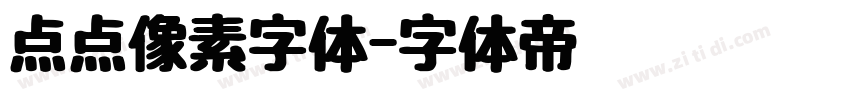 点点像素字体-字体帝

www.zi ti di.com